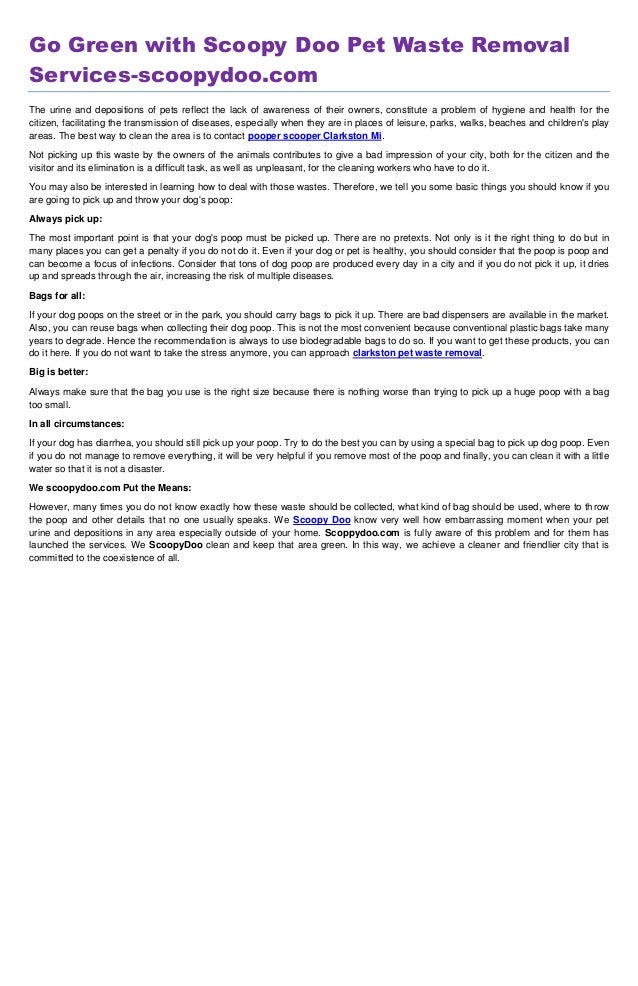 Go Green with Scoopy Doo Pet Waste Removal Services-scoopydoo.com

The urine and depositions of pets reflect the lack of awareness of their owners, constitute a problem of hygiene and health for the citizen, facilitating the transmission of diseases, especially when they are in places of leisure, parks, walks, beaches and children's play areas. The best way to clean the area is to contact pooper scooper Clarkston Mi.

Not picking up this waste by the owners of the animals contributes to give a bad impression of your city, both for the citizen and the visitor and its elimination is a difficult task, as well as unpleasant, for the cleaning workers who have to do it.

You may also be interested in learning how to deal with those wastes. Therefore, we tell you some basic things you should know if you are going to pick up and throw your dog's poop:

Always pick up:

The most important point is that your dog's poop must be picked up. There are no pretexts. Not only is it the right thing to do but in many places you can get a penalty if you do not do it. Even if your dog or pet is healthy, you should consider that the poop is poop and can become a focus of infections. Consider that tons of dog poop are produced every day in a city and if you do not pick it up, it dries up and spreads through the air, increasing the risk of multiple diseases.

Bags for all:

If your dog poops on the street or in the park, you should carry bags to pick it up. There are bad dispensers are available in the market. Also, you can reuse bags when collecting their dog poop. This is not the most convenient because conventional plastic bags take many years to degrade. Hence the recommendation is always to use biodegradable bags to do so. If you want to get these products, you can do it here. If you do not want to take the stress anymore, you can approach clarkston pet waste removal.

Big is better:

Always make sure that the bag you use is the right size because there is nothing worse than trying to pick up a huge poop with a bag too small.

In all circumstances:

If your dog has diarrhea, you should still pick up your poop. Try to do the best you can by using a special bag to pick up dog poop. Even if you do not manage to remove everything, it will be very helpful if you remove most of the poop and finally, you can clean it with a little water so that it is not a disaster.

We scoopydoo.com Put the Means:

However, many times you do not know exactly how these waste should be collected, what kind of bag should be used, where to throw the poop and other details that no one usually speaks. We Scoopy Doo know very well how embarrassing moment when your pet urine and depositions in any area especially outside of your home. Scoppydoo.com is fully aware of this problem and for them has launched the services. We ScoopyDoo clean and keep that area green. In this way, we achieve a cleaner and friendlier city that is committed to the coexistence of all.